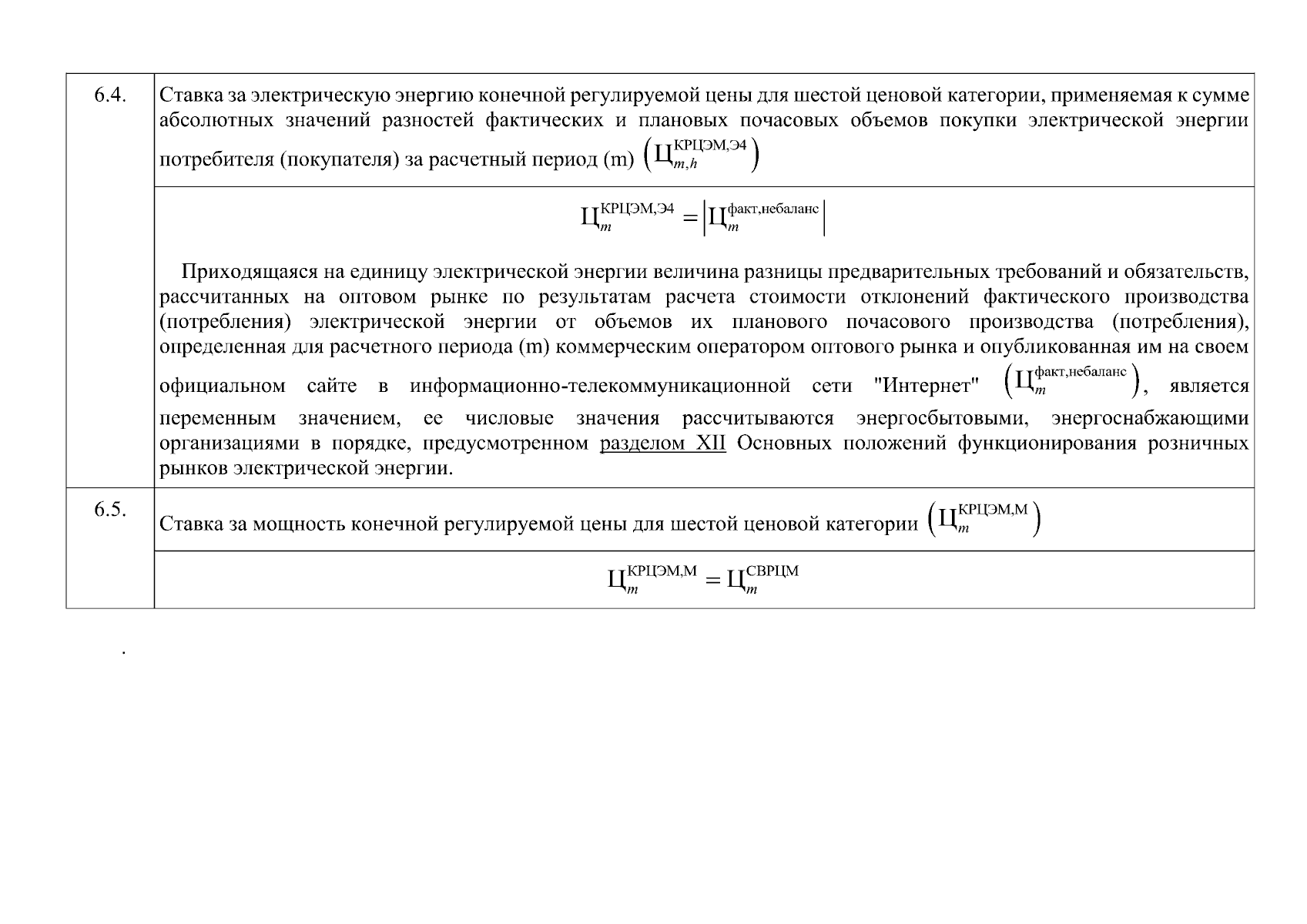 | 6.4. | Ставка за электрическую энергию конечной регулируемой цены для шестой ценовой категории, применяемая к сумме абсолютных значений разностей фактических и плановых почасовых объемов покупки электрической энергии потребителя (покупателя) за расчетный период (m) $\left(Ц_{m,h}^{КРЦЭМ,Э4}\right)$ |
|---|---|
| | $Ц_{m}^{КРЦЭМ,Э4} = \left|Ц_{m}^{факт,небаланс}\right|$ Приходящаяся на единицу электрической энергии величина разницы предварительных требований и обязательств, рассчитанных на оптовом рынке по результатам расчета стоимости отклонений фактического производства (потребления) электрической энергии от объемов их планового почасового производства (потребления), определенная для расчетного периода (m) коммерческим оператором оптового рынка и опубликованная им на своем официальном сайте в информационно-телекоммуникационной сети "Интернет" $\left(Ц_{m}^{факт,небаланс}\right)$, является переменным значением, ее числовые значения рассчитываются энергосбытовыми, энергоснабжающими организациями в порядке, предусмотренном разделом XII Основных положений функционирования розничных рынков электрической энергии. |
| 6.5. | Ставка за мощность конечной регулируемой цены для шестой ценовой категории $\left(Ц_{m}^{КРЦЭМ,М}\right)$ |
| | $Ц_{m}^{КРЦЭМ,М} = Ц_{m}^{СВРЦМ}$ |

.